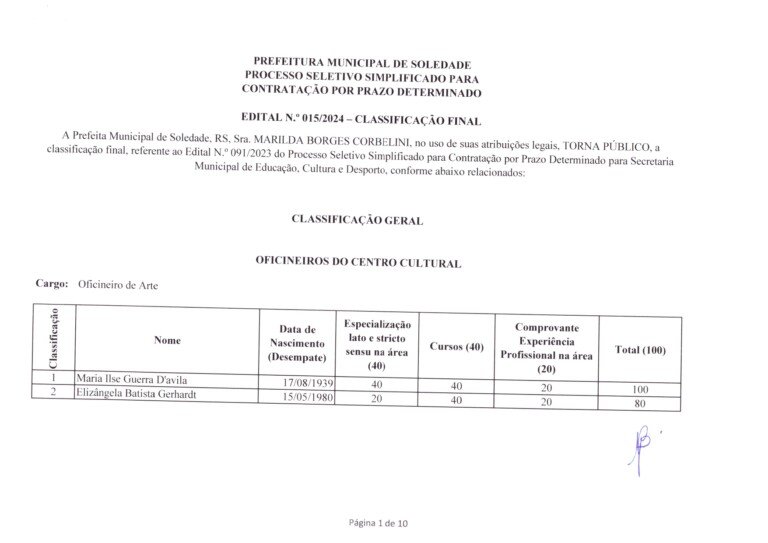 PREFEITURA MUNICIPAL DE SOLEDADE
PROCESSO SELETIVO SIMPLIFICADO PARA
CONTRATAÇÃO POR PRAZO DETERMINADO

EDITAL N.º 015/2024 – CLASSIFICAÇÃO FINAL

A Prefeita Municipal de Soledade, RS, Sra. MARILDA BORGES CORBELINI, no uso de suas atribuições legais, TORNA PÚBLICO, a classificação final, referente ao Edital N.º 091/2023 do Processo Seletivo Simplificado para Contratação por Prazo Determinado para Secretaria Municipal de Educação, Cultura e Desporto, conforme abaixo relacionados:

CLASSIFICAÇÃO GERAL

OFICINEIROS DO CENTRO CULTURAL

Cargo: Oficineiro de Arte

| Classificação | Nome | Data de Nascimento (Desempate) | Especialização lato e stricto sensu na área (40) | Cursos (40) | Comprovante Experiência Profissional na área (20) | Total (100) |
|---|---|---|---|---|---|---|
| 1 | Maria Ilse Guerra D'avila | 17/08/1939 | 40 | 40 | 20 | 100 |
| 2 | Elizângela Batista Gerhardt | 15/05/1980 | 20 | 40 | 20 | 80 |

Página 1 de 10